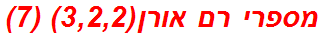 מספרי רם אורן(3,2,2) (7)